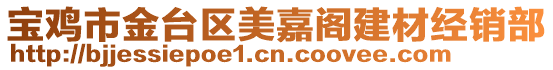 宝鸡市金台区美嘉阁建材经销部
http://bjjessiepoe1.cn.coovee.com